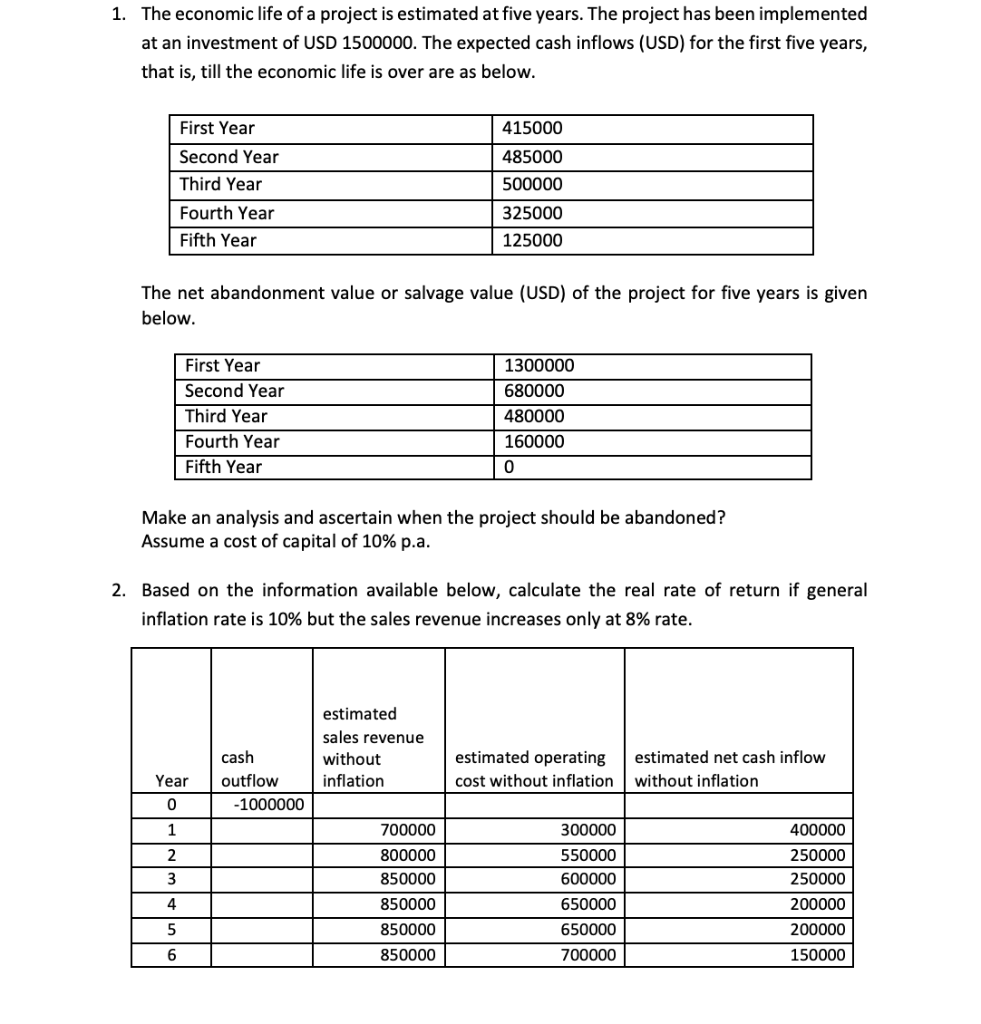 1. The economic life of a project is estimated at five years. The project has been implemented at an investment of USD 1500000. The expected cash inflows (USD) for the first five years, that is, till the economic life is over are as below.

| First Year | 415000 |
|---|---|
| Second Year | 485000 |
| Third Year | 500000 |
| Fourth Year | 325000 |
| Fifth Year | 125000 |

The net abandonment value or salvage value (USD) of the project for five years is given below.

| First Year | 1300000 |
|---|---|
| Second Year | 680000 |
| Third Year | 480000 |
| Fourth Year | 160000 |
| Fifth Year | 0 |

Make an analysis and ascertain when the project should be abandoned?
Assume a cost of capital of 10% p.a.

2. Based on the information available below, calculate the real rate of return if general inflation rate is 10% but the sales revenue increases only at 8% rate.

| Year | cash outflow | estimated sales revenue without inflation | estimated operating cost without inflation | estimated net cash inflow without inflation |
|---|---|---|---|---|
| 0 | -1000000 | | | |
| 1 | | 700000 | 300000 | 400000 |
| 2 | | 800000 | 550000 | 250000 |
| 3 | | 850000 | 600000 | 250000 |
| 4 | | 850000 | 650000 | 200000 |
| 5 | | 850000 | 650000 | 200000 |
| 6 | | 850000 | 700000 | 150000 |